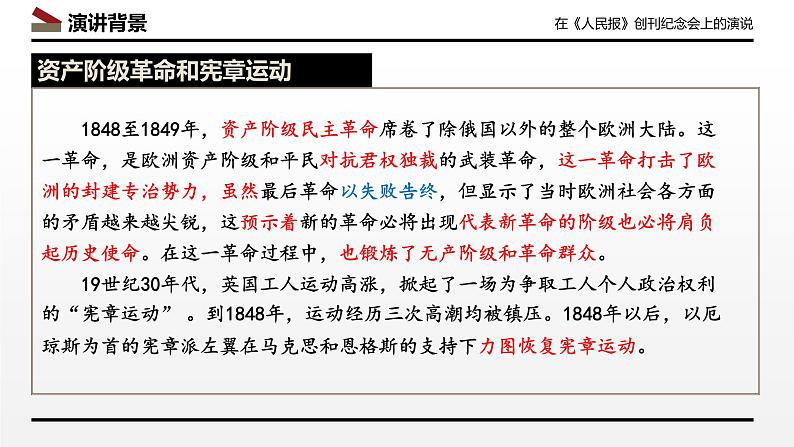 演讲背景

在《人民报》创刊纪念会上的演说

资产阶级革命和宪章运动

1848至1849年，资产阶级民主革命席卷了除俄国以外的整个欧洲大陆。这一革命，是欧洲资产阶级和平民对抗君权独裁的武装革命，这一革命打击了欧洲的封建专治势力，虽然最后革命以失败告终，但显示了当时欧洲社会各方面的矛盾越来越尖锐，这预示着新的革命必将出现代表新革命的阶级也必将肩负起历史使命。在这一革命过程中，也锻炼了无产阶级和革命群众。

19世纪30年代，英国工人运动高涨，掀起了一场为争取工人个人政治权利的“宪章运动”。到1848年，运动经历三次高潮均被镇压。1848年以后，以厄琼斯为首的宪章派左翼在马克思和恩格斯的支持下力图恢复宪章运动。